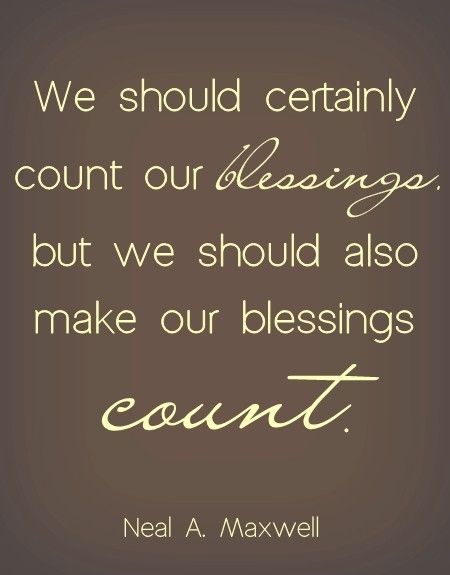 We should certainly count our blessings, but we should also make our blessings count.

Neal A. Maxwell